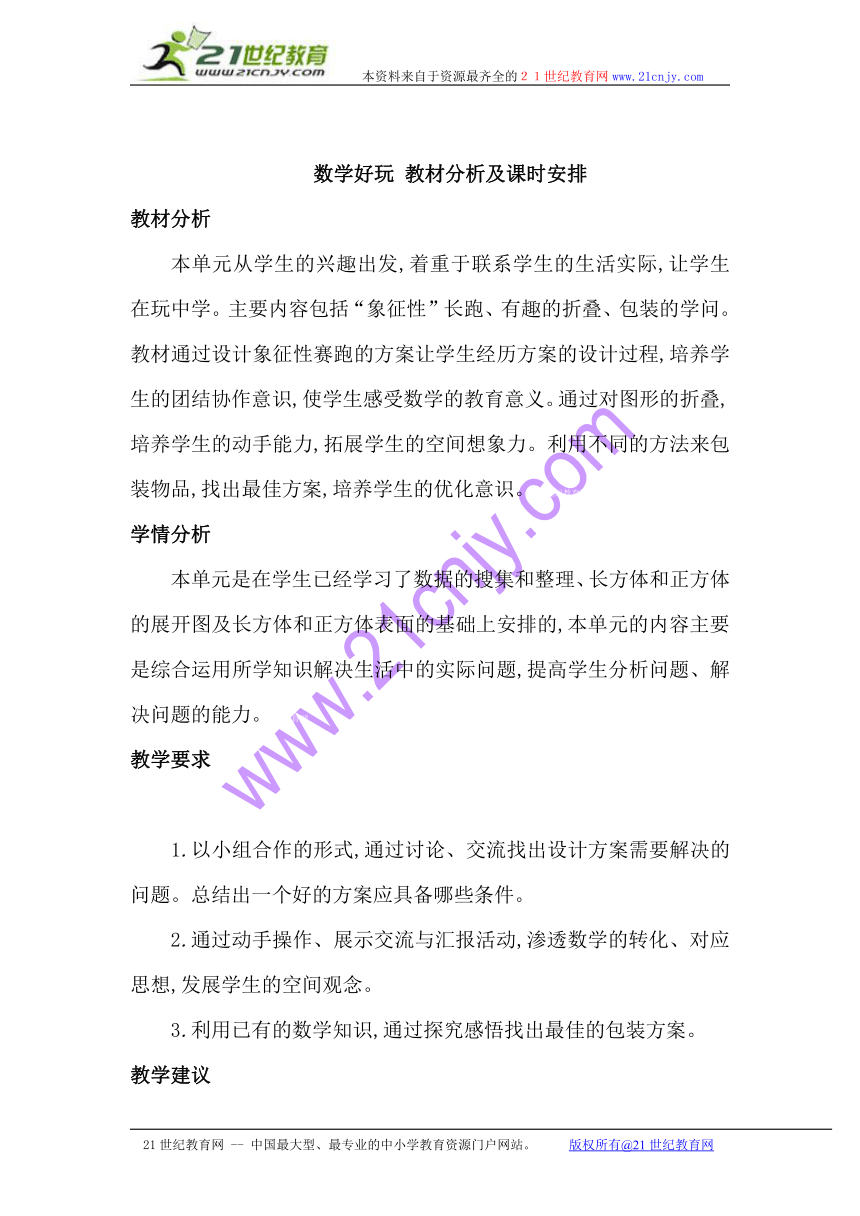 21世纪教育
www.21cnjy.com
本资料来自于资源最齐全的２１世纪教育网www.21cnjy.com

数学好玩 教材分析及课时安排

教材分析

本单元从学生的兴趣出发,着重于联系学生的生活实际,让学生在玩中学。主要内容包括“象征性”长跑、有趣的折叠、包装的学问。教材通过设计象征性赛跑的方案让学生经历方案的设计过程,培养学生的团结协作意识,使学生感受数学的教育意义。通过对图形的折叠,培养学生的动手能力,拓展学生的空间想象力。利用不同的方法来包装物品,找出最佳方案,培养学生的优化意识。

学情分析

本单元是在学生已经学习了数据的搜集和整理、长方体和正方体的展开图及长方体和正方体表面的基础上安排的,本单元的内容主要是综合运用所学知识解决生活中的实际问题,提高学生分析问题、解决问题的能力。

教学要求

1.以小组合作的形式,通过讨论、交流找出设计方案需要解决的问题。总结出一个好的方案应具备哪些条件。

2.通过动手操作、展示交流与汇报活动,渗透数学的转化、对应思想,发展学生的空间观念。

3.利用已有的数学知识,通过探究感悟找出最佳的包装方案。

教学建议

www.21cnjy.com

21世纪教育网 -- 中国最大型、最专业的中小学教育资源门户网站。 版权所有@21世纪教育网